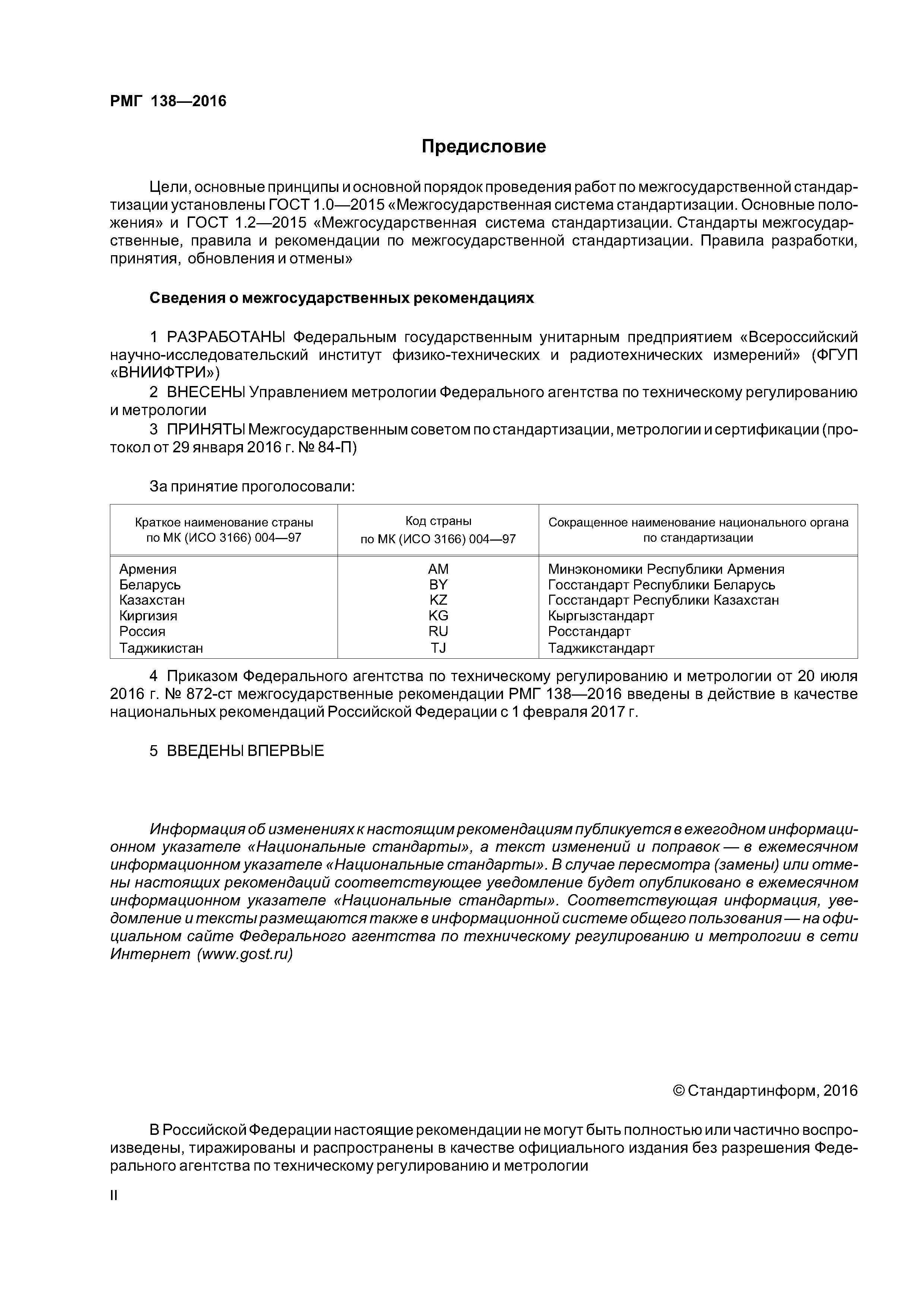 РМГ 138—2016

Предисловие

Цели, основные принципы и основной порядок проведения работ по межгосударственной стандартизации установлены ГОСТ 1.0—2015 «Межгосударственная система стандартизации. Основные положения» и ГОСТ 1.2—2015 «Межгосударственная система стандартизации. Стандарты межгосударственные, правила и рекомендации по межгосударственной стандартизации. Правила разработки, принятия, обновления и отмены»

Сведения о межгосударственных рекомендациях

1 РАЗРАБОТАНЫ Федеральным государственным унитарным предприятием «Всероссийский научно-исследовательский институт физико-технических и радиотехнических измерений» (ФГУП «ВНИИФТРИ»)

2 ВНЕСЕНЫ Управлением метрологии Федерального агентства по техническому регулированию и метрологии

3 ПРИНЯТЫ Межгосударственным советом по стандартизации, метрологии и сертификации (протокол от 29 января 2016 г. № 84-П)

За принятие проголосовали:

| Краткое наименование страны по МК (ИСО 3166) 004—97 | Код страны по МК (ИСО 3166) 004—97 | Сокращенное наименование национального органа по стандартизации |
|---|---|---|
| Армения | AM | Минэкономики Республики Армения |
| Беларусь | BY | Госстандарт Республики Беларусь |
| Казахстан | KZ | Госстандарт Республики Казахстан |
| Киргизия | KG | Кыргызстандарт |
| Россия | RU | Росстандарт |
| Таджикистан | TJ | Таджикстандарт |

4 Приказом Федерального агентства по техническому регулированию и метрологии от 20 июля 2016 г. № 872-ст межгосударственные рекомендации РМГ 138—2016 введены в действие в качестве национальных рекомендаций Российской Федерации с 1 февраля 2017 г.

5 ВВЕДЕНЫ ВПЕРВЫЕ

Информация об изменениях к настоящим рекомендациям публикуется в ежегодном информационном указателе «Национальные стандарты», а текст изменений и поправок — в ежемесячном информационном указателе «Национальные стандарты». В случае пересмотра (замены) или отмены настоящих рекомендаций соответствующее уведомление будет опубликовано в ежемесячном информационном указателе «Национальные стандарты». Соответствующая информация, уведомление и тексты размещаются также в информационной системе общего пользования — на официальном сайте Федерального агентства по техническому регулированию и метрологии в сети Интернет (www.gost.ru)

© Стандартинформ, 2016

В Российской Федерации настоящие рекомендации не могут быть полностью или частично воспроизведены, тиражированы и распространены в качестве официального издания без разрешения Федерального агентства по техническому регулированию и метрологии

II